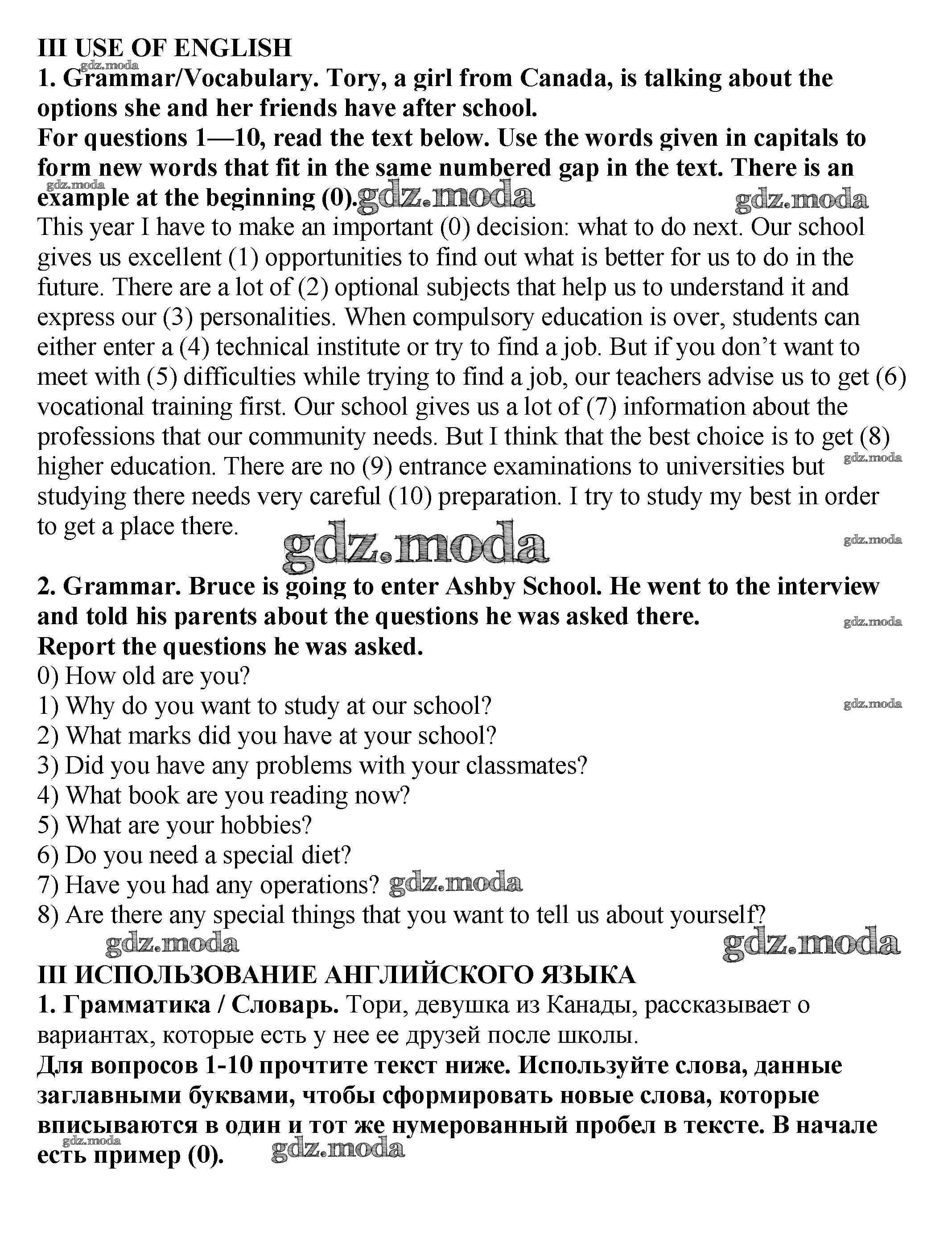 III USE OF ENGLISH
gdz.moda
1. Grammar/Vocabulary. Tory, a girl from Canada, is talking about the options she and her friends have after school.
For questions 1—10, read the text below. Use the words given in capitals to form new words that fit in the same numbered gap in the text. There is an example at the beginning (0). gdz.moda gdz.moda
gdz.moda
This year I have to make an important (0) decision: what to do next. Our school gives us excellent (1) opportunities to find out what is better for us to do in the future. There are a lot of (2) optional subjects that help us to understand it and express our (3) personalities. When compulsory education is over, students can either enter a (4) technical institute or try to find a job. But if you don't want to meet with (5) difficulties while trying to find a job, our teachers advise us to get (6) vocational training first. Our school gives us a lot of (7) information about the professions that our community needs. But I think that the best choice is to get (8) higher education. There are no (9) entrance examinations to universities but studying there needs very careful (10) preparation. I try to study my best in order to get a place there.
gdz.moda gdz.moda gdz.moda

2. Grammar. Bruce is going to enter Ashby School. He went to the interview and told his parents about the questions he was asked there.
gdz.moda
Report the questions he was asked.
0) How old are you?
1) Why do you want to study at our school?
gdz.moda
2) What marks did you have at your school?
3) Did you have any problems with your classmates?
4) What book are you reading now?
5) What are your hobbies?
6) Do you need a special diet?
7) Have you had any operations? gdz.moda
8) Are there any special things that you want to tell us about yourself?
gdz.moda gdz.moda
III ИСПОЛЬЗОВАНИЕ АНГЛИЙСКОГО ЯЗЫКА
1. Грамматика / Словарь. Тори, девушка из Канады, рассказывает о вариантах, которые есть у нее ее друзей после школы.
Для вопросов 1-10 прочтите текст ниже. Используйте слова, данные заглавными буквами, чтобы сформировать новые слова, которые вписываются в один и тот же нумерованный пробел в тексте. В начале есть пример (0).
gdz.moda gdz.moda